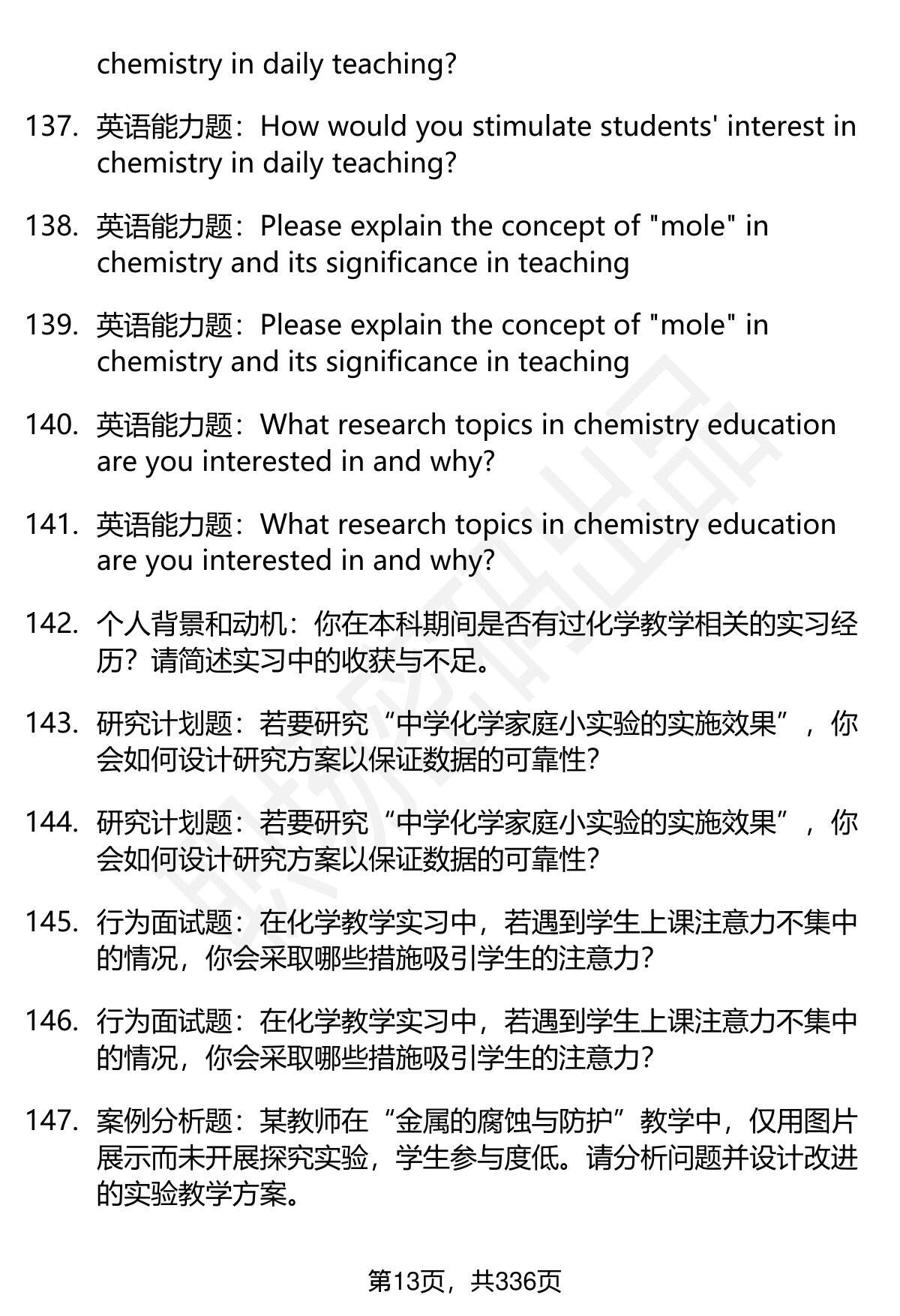 chemistry in daily teaching?

137. 英语能力题：How would you stimulate students' interest in chemistry in daily teaching?

138. 英语能力题：Please explain the concept of "mole" in chemistry and its significance in teaching

139. 英语能力题：Please explain the concept of "mole" in chemistry and its significance in teaching

140. 英语能力题：What research topics in chemistry education are you interested in and why?

141. 英语能力题：What research topics in chemistry education are you interested in and why?

142. 个人背景和动机：你在本科期间是否有过化学教学相关的实习经历？请简述实习中的收获与不足。

143. 研究计划题：若要研究“中学化学家庭小实验的实施效果”，你会如何设计研究方案以保证数据的可靠性?

144. 研究计划题：若要研究“中学化学家庭小实验的实施效果”，你会如何设计研究方案以保证数据的可靠性?

145. 行为面试题：在化学教学实习中，若遇到学生上课注意力不集中的情况，你会采取哪些措施吸引学生的注意力?

146. 行为面试题：在化学教学实习中，若遇到学生上课注意力不集中的情况，你会采取哪些措施吸引学生的注意力?

147. 案例分析题：某教师在“金属的腐蚀与防护”教学中，仅用图片展示而未开展探究实验，学生参与度低。请分析问题并设计改进的实验教学方案。

第13页，共336页